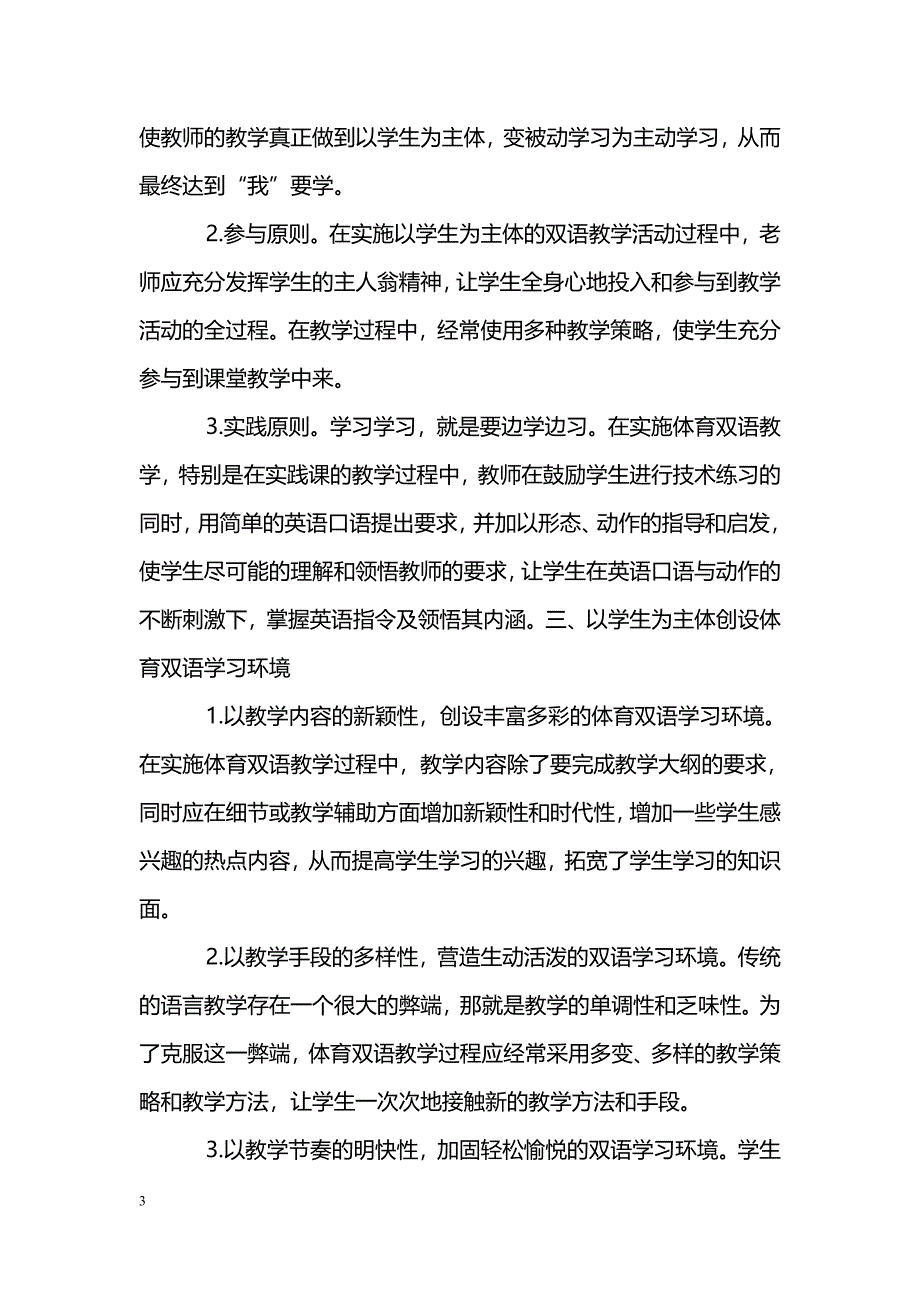 使教师的教学真正做到以学生为主体，变被动学习为主动学习，从而最终达到“我”要学。

2.参与原则。在实施以学生为主体的双语教学活动过程中，老师应充分发挥学生的主人翁精神，让学生全身心地投入和参与到教学活动的全过程。在教学过程中，经常使用多种教学策略，使学生充分参与到课堂教学中来。

3.实践原则。学习学习，就是要边学边习。在实施体育双语教学，特别是在实践课的教学过程中，教师在鼓励学生进行技术练习的同时，用简单的英语口语提出要求，并加以形态、动作的指导和启发，使学生尽可能的理解和领悟教师的要求，让学生在英语口语与动作的不断刺激下，掌握英语指令及领悟其内涵。三、以学生为主体创设体育双语学习环境

1.以教学内容的新颖性，创设丰富多彩的体育双语学习环境。在实施体育双语教学过程中，教学内容除了要完成教学大纲的要求，同时应在细节或教学辅助方面增加新颖性和时代性，增加一些学生感兴趣的热点内容，从而提高学生学习的兴趣，拓宽了学生学习的知识面。

2.以教学手段的多样性，营造生动活泼的双语学习环境。传统的语言教学存在一个很大的弊端，那就是教学的单调性和乏味性。为了克服这一弊端，体育双语教学过程应经常采用多变、多样的教学策略和教学方法，让学生一次次地接触新的教学方法和手段。

3.以教学节奏的明快性，加固轻松愉悦的双语学习环境。学生

3